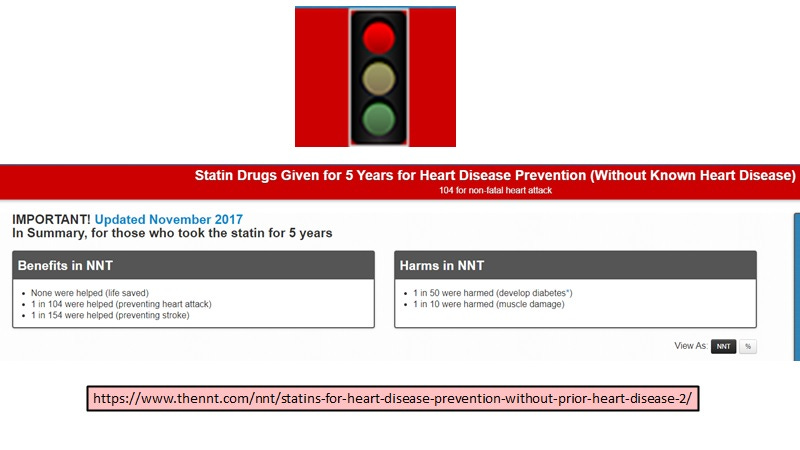 Statin Drugs Given for 5 Years for Heart Disease Prevention (Without Known Heart Disease)
104 for non-fatal heart attack

IMPORTANT! Updated November 2017
In Summary, for those who took the statin for 5 years

Benefits in NNT

- None were helped (life saved)
- 1 in 104 were helped (preventing heart attack)
- 1 in 154 were helped (preventing stroke)

Harms in NNT

- 1 in 50 were harmed (develop diabetes*)
- 1 in 10 were harmed (muscle damage)

View As: NNT %

https://www.thennt.com/nnt/statins-for-heart-disease-prevention-without-prior-heart-disease-2/